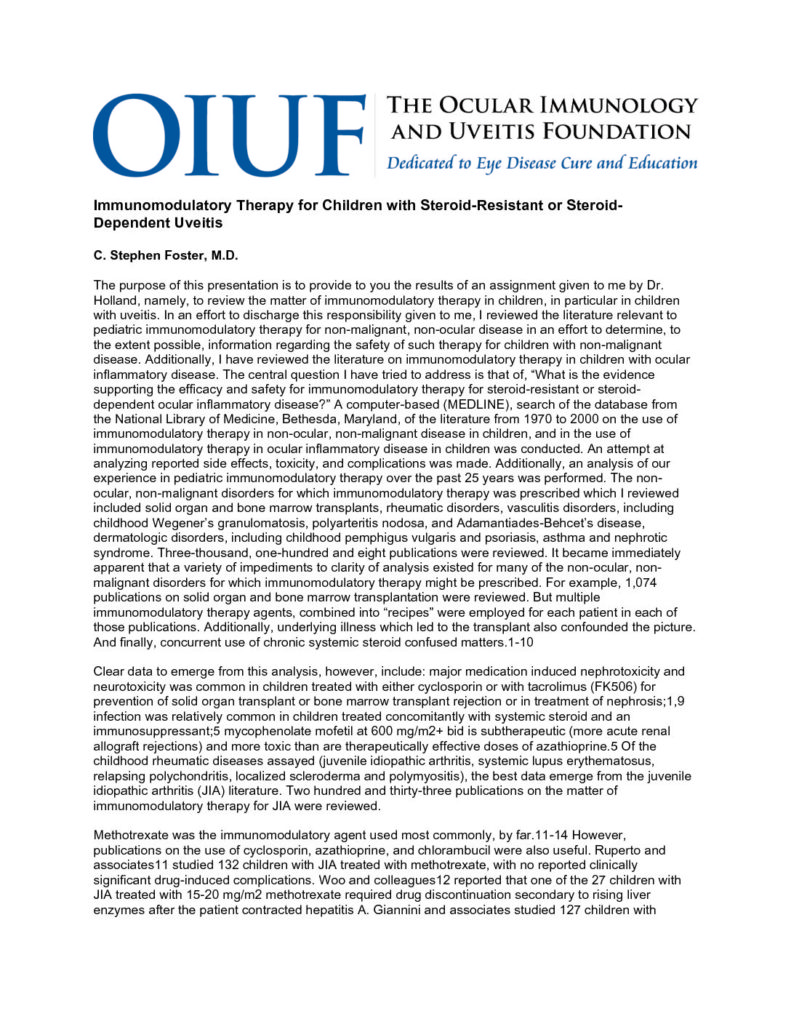 OIUF THE OCULAR IMMUNOLOGY AND UVEITIS FOUNDATION

Dedicated to Eye Disease Cure and Education

Immunomodulatory Therapy for Children with Steroid-Resistant or Steroid-Dependent Uveitis

C. Stephen Foster, M.D.

The purpose of this presentation is to provide to you the results of an assignment given to me by Dr. Holland, namely, to review the matter of immunomodulatory therapy in children, in particular in children with uveitis. In an effort to discharge this responsibility given to me, I reviewed the literature relevant to pediatric immunomodulatory therapy for non-malignant, non-ocular disease in an effort to determine, to the extent possible, information regarding the safety of such therapy for children with non-malignant disease. Additionally, I have reviewed the literature on immunomodulatory therapy in children with ocular inflammatory disease. The central question I have tried to address is that of, "What is the evidence supporting the efficacy and safety for immunomodulatory therapy for steroid-resistant or steroid-dependent ocular inflammatory disease?" A computer-based (MEDLINE), search of the database from the National Library of Medicine, Bethesda, Maryland, of the literature from 1970 to 2000 on the use of immunomodulatory therapy in non-ocular, non-malignant disease in children, and in the use of immunomodulatory therapy in ocular inflammatory disease in children was conducted. An attempt at analyzing reported side effects, toxicity, and complications was made. Additionally, an analysis of our experience in pediatric immunomodulatory therapy over the past 25 years was performed. The non-ocular, non-malignant disorders for which immunomodulatory therapy was prescribed which I reviewed included solid organ and bone marrow transplants, rheumatic disorders, vasculitis disorders, including childhood Wegener's granulomatosis, polyarteritis nodosa, and Adamantiades-Behcet's disease, dermatologic disorders, including childhood pemphigus vulgaris and psoriasis, asthma and nephrotic syndrome. Three-thousand, one-hundred and eight publications were reviewed. It became immediately apparent that a variety of impediments to clarity of analysis existed for many of the non-ocular, non-malignant disorders for which immunomodulatory therapy might be prescribed. For example, 1,074 publications on solid organ and bone marrow transplantation were reviewed. But multiple immunomodulatory therapy agents, combined into "recipes" were employed for each patient in each of those publications. Additionally, underlying illness which led to the transplant also confounded the picture. And finally, concurrent use of chronic systemic steroid confused matters.1-10

Clear data to emerge from this analysis, however, include: major medication induced nephrotoxicity and neurotoxicity was common in children treated with either cyclosporin or with tacrolimus (FK506) for prevention of solid organ transplant or bone marrow transplant rejection or in treatment of nephrosis;1,9 infection was relatively common in children treated concomitantly with systemic steroid and an immunosuppressant;5 mycophenolate mofetil at 600 mg/m2+ bid is subtherapeutic (more acute renal allograft rejections) and more toxic than are therapeutically effective doses of azathioprine.5 Of the childhood rheumatic diseases assayed (juvenile idiopathic arthritis, systemic lupus erythematosus, relapsing polychondritis, localized scleroderma and polymyositis), the best data emerge from the juvenile idiopathic arthritis (JIA) literature. Two hundred and thirty-three publications on the matter of immunomodulatory therapy for JIA were reviewed.

Methotrexate was the immunomodulatory agent used most commonly, by far.11-14 However, publications on the use of cyclosporin, azathioprine, and chlorambucil were also useful. Ruperto and associates11 studied 132 children with JIA treated with methotrexate, with no reported clinically significant drug-induced complications. Woo and colleagues12 reported that one of the 27 children with JIA treated with 15-20 mg/m2 methotrexate required drug discontinuation secondary to rising liver enzymes after the patient contracted hepatitis A. Giannini and associates studied 127 children with